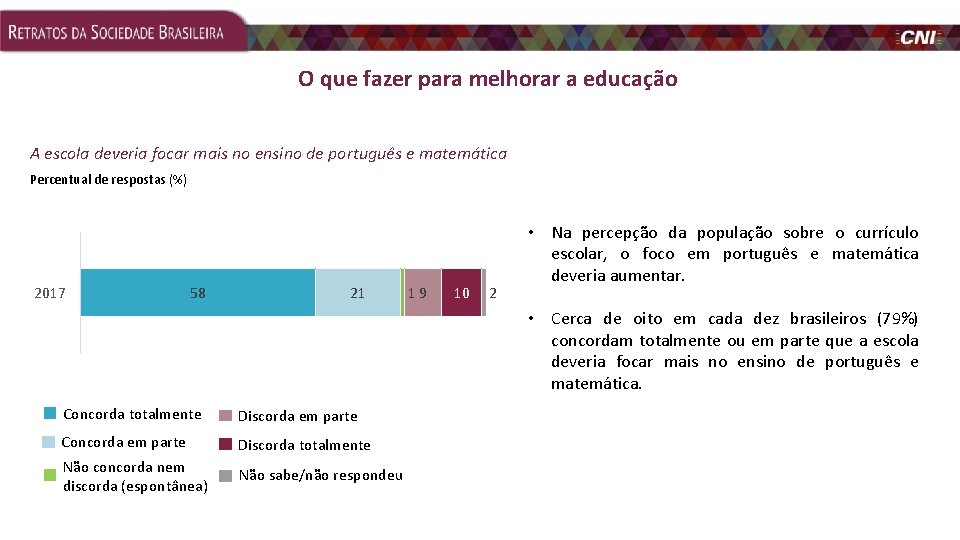 RETRATOS DA SOCIEDADE BRASILEIRA

CNI

O que fazer para melhorar a educação

A escola deveria focar mais no ensino de português e matemática

Percentual de respostas (%)

2017 58 21 1 9 10 2

Concorda totalmente
Concorda em parte
Não concorda nem discorda (espontânea)
Discorda em parte
Discorda totalmente
Não sabe/não respondeu

• Na percepção da população sobre o currículo escolar, o foco em português e matemática deveria aumentar.

• Cerca de oito em cada dez brasileiros (79%) concordam totalmente ou em parte que a escola deveria focar mais no ensino de português e matemática.